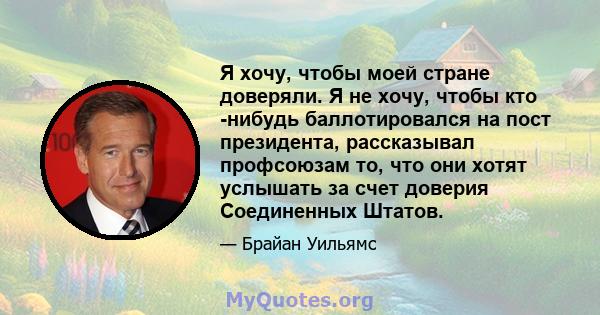 Я хочу, чтобы моей стране доверяли. Я не хочу, чтобы кто -нибудь баллотировался на пост президента, рассказывал профсоюзам то, что они хотят услышать за счет доверия Соединенных Штатов.

— Брайан Уильямс

MyQuotes.org